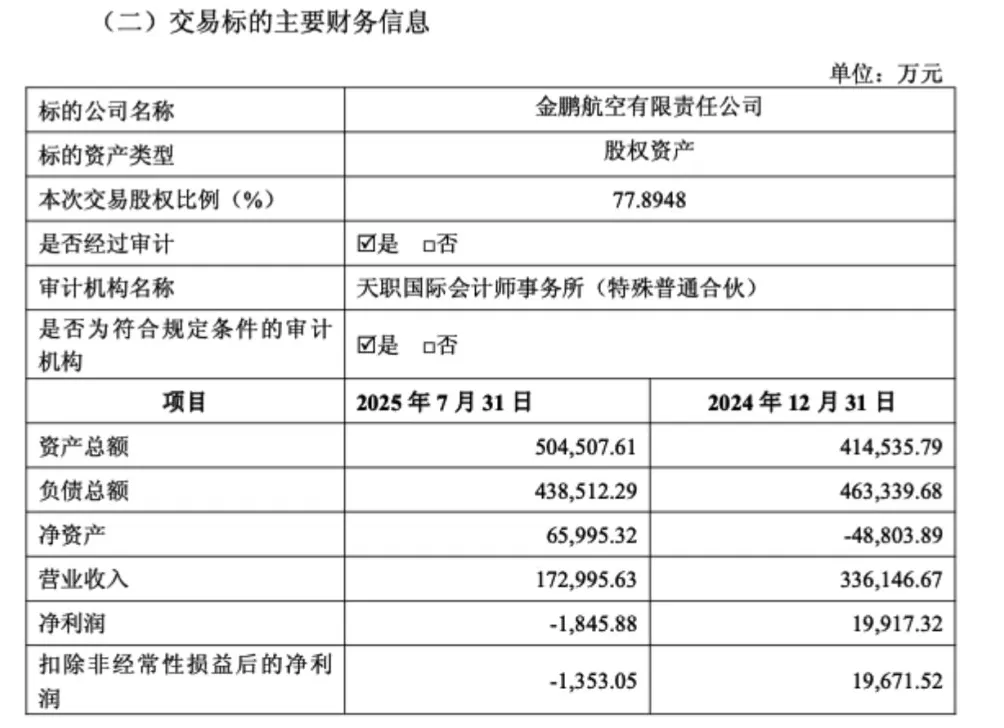 （二）交易标的主要财务信息

单位：万元

| 标的公司名称 | 金鹏航空有限责任公司 | |
|---|---|---|
| 标的资产类型 | 股权资产 | |
| 本次交易股权比例（%） | 77.8948 | |
| 是否经过审计 | ☑是 □否 | |
| 审计机构名称 | 天职国际会计师事务所（特殊普通合伙） | |
| 是否为符合规定条件的审计机构 | ☑是 □否 | |
| 项目 | 2025 年 7 月 31 日 | 2024 年 12 月 31 日 |
| 资产总额 | 504,507.61 | 414,535.79 |
| 负债总额 | 438,512.29 | 463,339.68 |
| 净资产 | 65,995.32 | -48,803.89 |
| 营业收入 | 172,995.63 | 336,146.67 |
| 净利润 | -1,845.88 | 19,917.32 |
| 扣除非经常性损益后的净利润 | -1,353.05 | 19,671.52 |